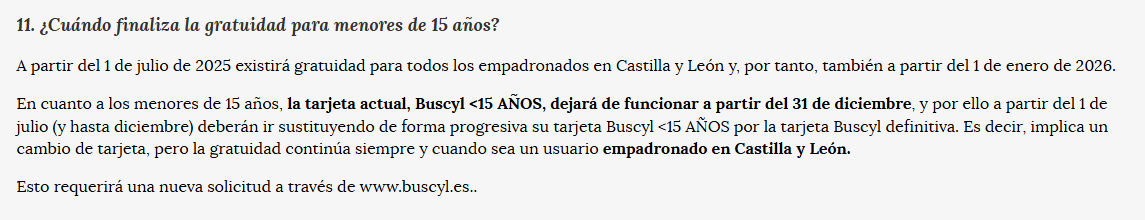 11. ¿Cuándo finaliza la gratuidad para menores de 15 años?

A partir del 1 de julio de 2025 existirá gratuidad para todos los empadronados en Castilla y León y, por tanto, también a partir del 1 de enero de 2026.

En cuanto a los menores de 15 años, la tarjeta actual, Buscyl <15 AÑOS, dejará de funcionar a partir del 31 de diciembre, y por ello a partir del 1 de julio (y hasta diciembre) deberán ir sustituyendo de forma progresiva su tarjeta Buscyl <15 AÑOS por la tarjeta Buscyl definitiva. Es decir, implica un cambio de tarjeta, pero la gratuidad continúa siempre y cuando sea un usuario empadronado en Castilla y León.

Esto requerirá una nueva solicitud a través de www.buscyl.es..